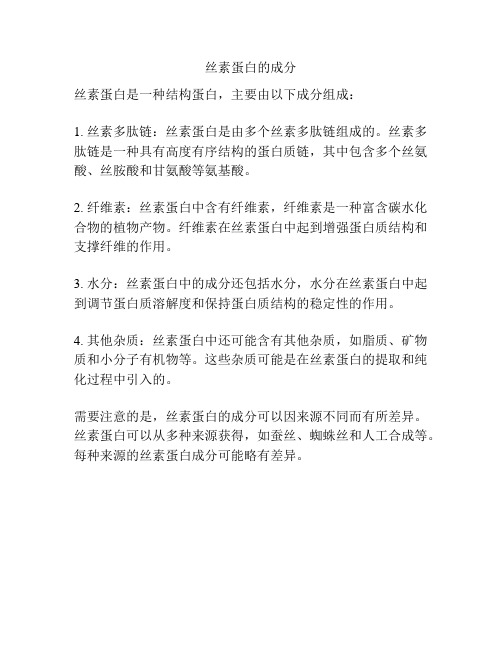 丝素蛋白的成分

丝素蛋白是一种结构蛋白，主要由以下成分组成：

1. 丝素多肽链：丝素蛋白是由多个丝素多肽链组成的。丝素多肽链是一种具有高度有序结构的蛋白质链，其中包含多个丝氨酸、丝胺酸和甘氨酸等氨基酸。

2. 纤维素：丝素蛋白中含有纤维素，纤维素是一种富含碳水化合物的植物产物。纤维素在丝素蛋白中起到增强蛋白质结构和支撑纤维的作用。

3. 水分：丝素蛋白中的成分还包括水分，水分在丝素蛋白中起到调节蛋白质溶解度和保持蛋白质结构的稳定性的作用。

4. 其他杂质：丝素蛋白中还可能含有其他杂质，如脂质、矿物质和小分子有机物等。这些杂质可能是在丝素蛋白的提取和纯化过程中引入的。

需要注意的是，丝素蛋白的成分可以因来源不同而有所差异。丝素蛋白可以从多种来源获得，如蚕丝、蜘蛛丝和人工合成等。每种来源的丝素蛋白成分可能略有差异。